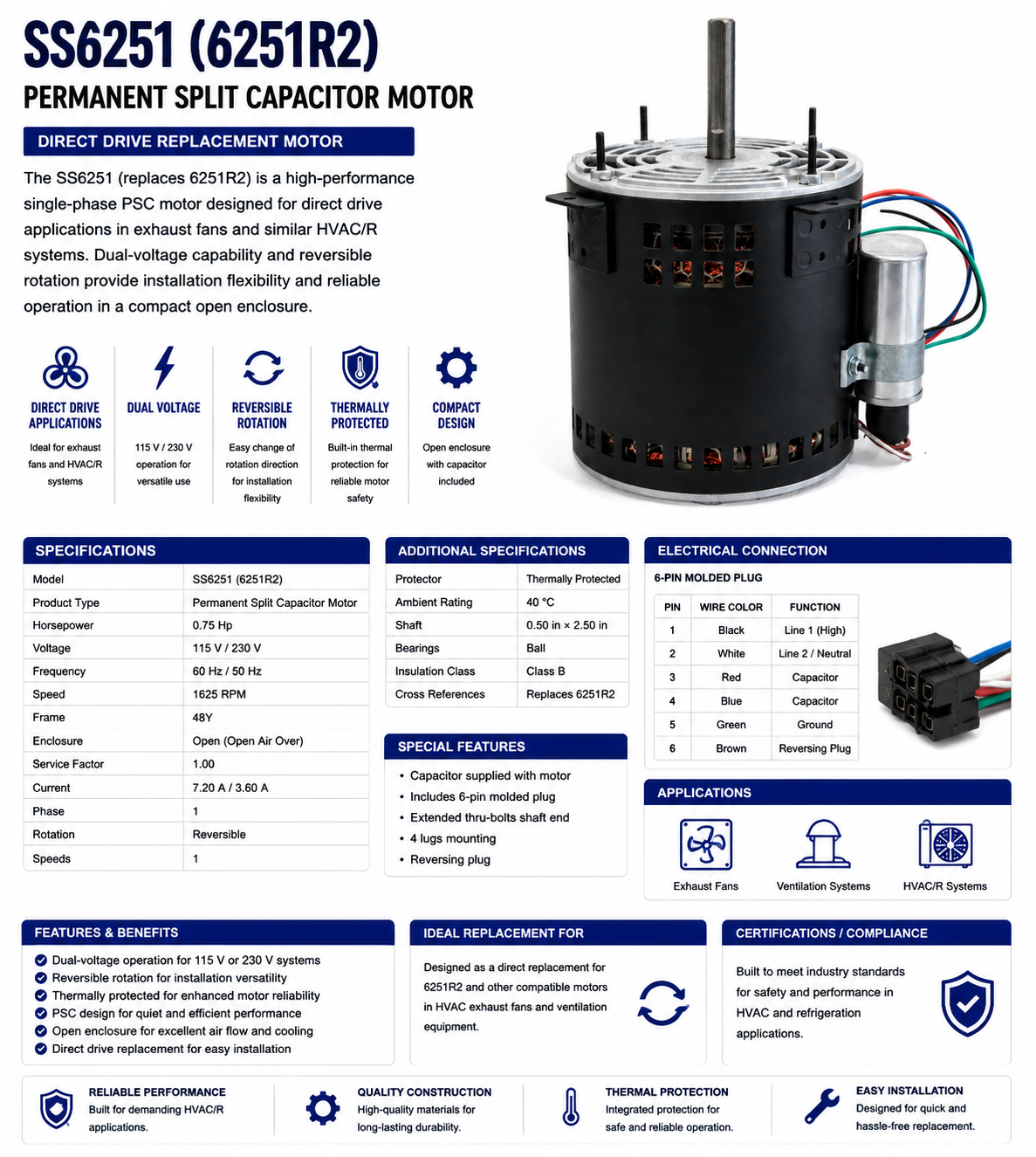 SS6251 (6251R2)

PERMANENT SPLIT CAPACITOR MOTOR

DIRECT DRIVE REPLACEMENT MOTOR

The SS6251 (replaces 6251R2) is a high-performance single-phase PSC motor designed for direct drive applications in exhaust fans and similar HVAC/R systems. Dual-voltage capability and reversible rotation provide installation flexibility and reliable operation in a compact open enclosure.

DIRECT DRIVE APPLICATIONS
Ideal for exhaust fans and HVAC/R systems

DUAL VOLTAGE
115 V / 230 V operation for versatile use

REVERSIBLE ROTATION
Easy change of rotation direction for installation flexibility

THERMALLY PROTECTED
Built-in thermal protection for reliable motor safety

COMPACT DESIGN
Open enclosure with capacitor included

SPECIFICATIONS

| Model | SS6251 (6251R2) |
|---|---|
| Product Type | Permanent Split Capacitor Motor |
| Horsepower | 0.75 Hp |
| Voltage | 115 V / 230 V |
| Frequency | 60 Hz / 50 Hz |
| Speed | 1625 RPM |
| Frame | 48Y |
| Enclosure | Open (Open Air Over) |
| Service Factor | 1.00 |
| Current | 7.20 A / 3.60 A |
| Phase | 1 |
| Rotation | Reversible |
| Speeds | 1 |

ADDITIONAL SPECIFICATIONS

| Protector | Thermally Protected |
|---|---|
| Ambient Rating | 40 °C |
| Shaft | 0.50 in × 2.50 in |
| Bearings | Ball |
| Insulation Class | Class B |
| Cross References | Replaces 6251R2 |

SPECIAL FEATURES
• Capacitor supplied with motor
• Includes 6-pin molded plug
• Extended thru-bolts shaft end
• 4 lugs mounting
• Reversing plug

ELECTRICAL CONNECTION

6-PIN MOLDED PLUG

| PIN | WIRE COLOR | FUNCTION |
|---|---|---|
| 1 | Black | Line 1 (High) |
| 2 | White | Line 2 / Neutral |
| 3 | Red | Capacitor |
| 4 | Blue | Capacitor |
| 5 | Green | Ground |
| 6 | Brown | Reversing Plug |

APPLICATIONS
Exhaust Fans
Ventilation Systems
HVAC/R Systems

FEATURES & BENEFITS
Dual-voltage operation for 115 V or 230 V systems
Reversible rotation for installation versatility
Thermally protected for enhanced motor reliability
PSC design for quiet and efficient performance
Open enclosure for excellent air flow and cooling
Direct drive replacement for easy installation

IDEAL REPLACEMENT FOR
Designed as a direct replacement for 6251R2 and other compatible motors in HVAC exhaust fans and ventilation equipment.

CERTIFICATIONS / COMPLIANCE
Built to meet industry standards for safety and performance in HVAC and refrigeration applications.

RELIABLE PERFORMANCE
Built for demanding HVAC/R applications.

QUALITY CONSTRUCTION
High-quality materials for long-lasting durability.

THERMAL PROTECTION
Integrated protection for safe and reliable operation.

EASY INSTALLATION
Designed for quick and hassle-free replacement.